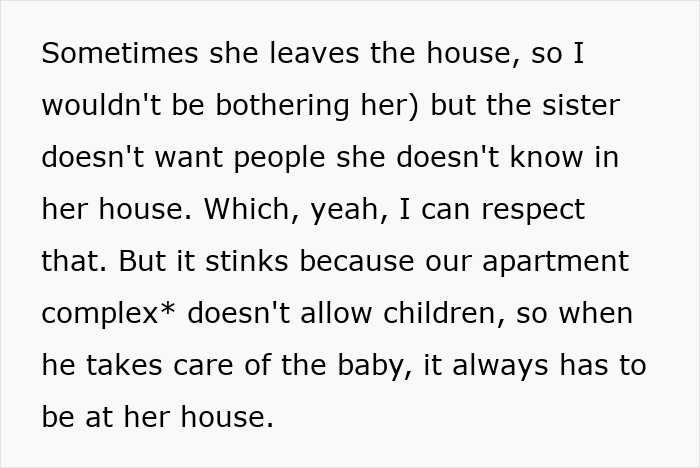 Sometimes she leaves the house, so I wouldn't be bothering her) but the sister doesn't want people she doesn't know in her house. Which, yeah, I can respect that. But it stinks because our apartment complex* doesn't allow children, so when he takes care of the baby, it always has to be at her house.